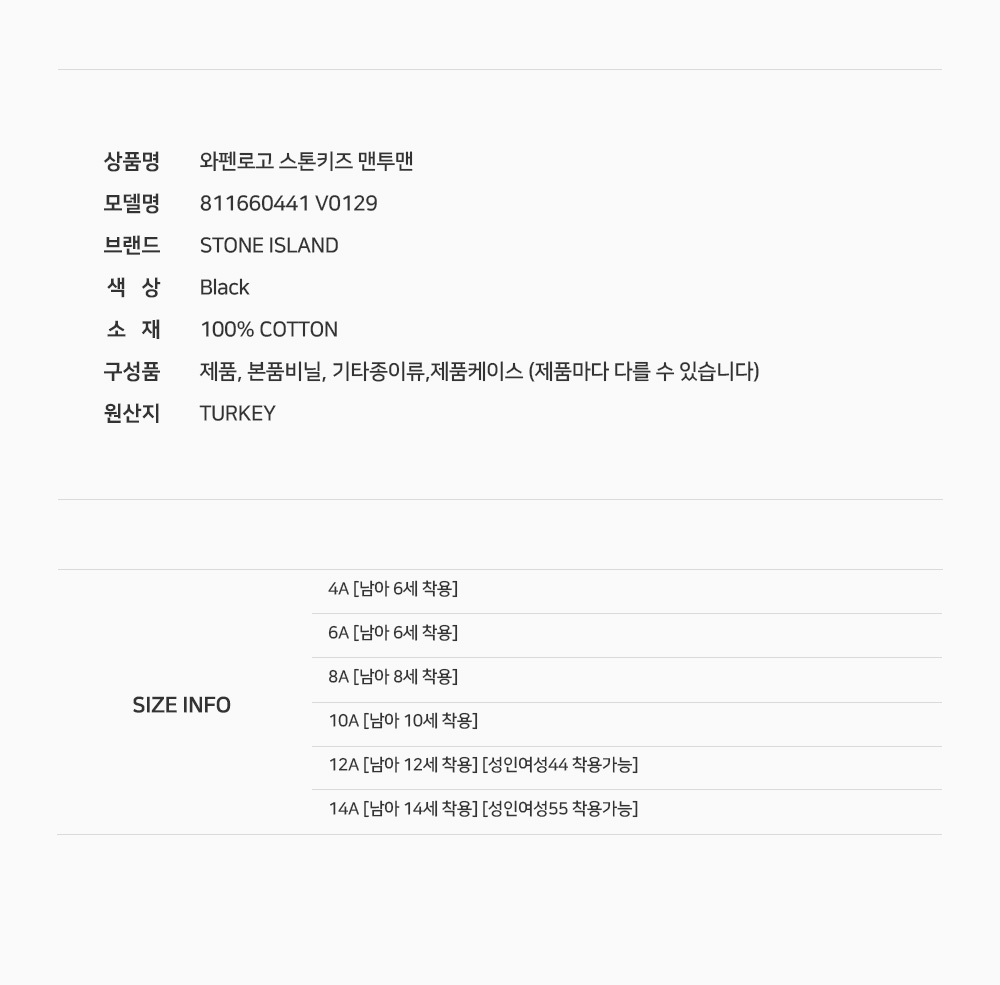 상품명 와펜로고 스톤키즈 맨투맨
모델명 811660441 V0129
브랜드 STONE ISLAND
색 상 Black
소 재 100% COTTON
구성품 제품, 본품비닐, 기타종이류,제품케이스 (제품마다 다를 수 있습니다)
원산지 TURKEY

SIZE INFO

4A [남아 6세 착용]

6A [남아 6세 착용]

8A [남아 8세 착용]

10A [남아 10세 착용]

12A [남아 12세 착용] [성인여성44 착용가능]

14A [남아 14세 착용] [성인여성55 착용가능]